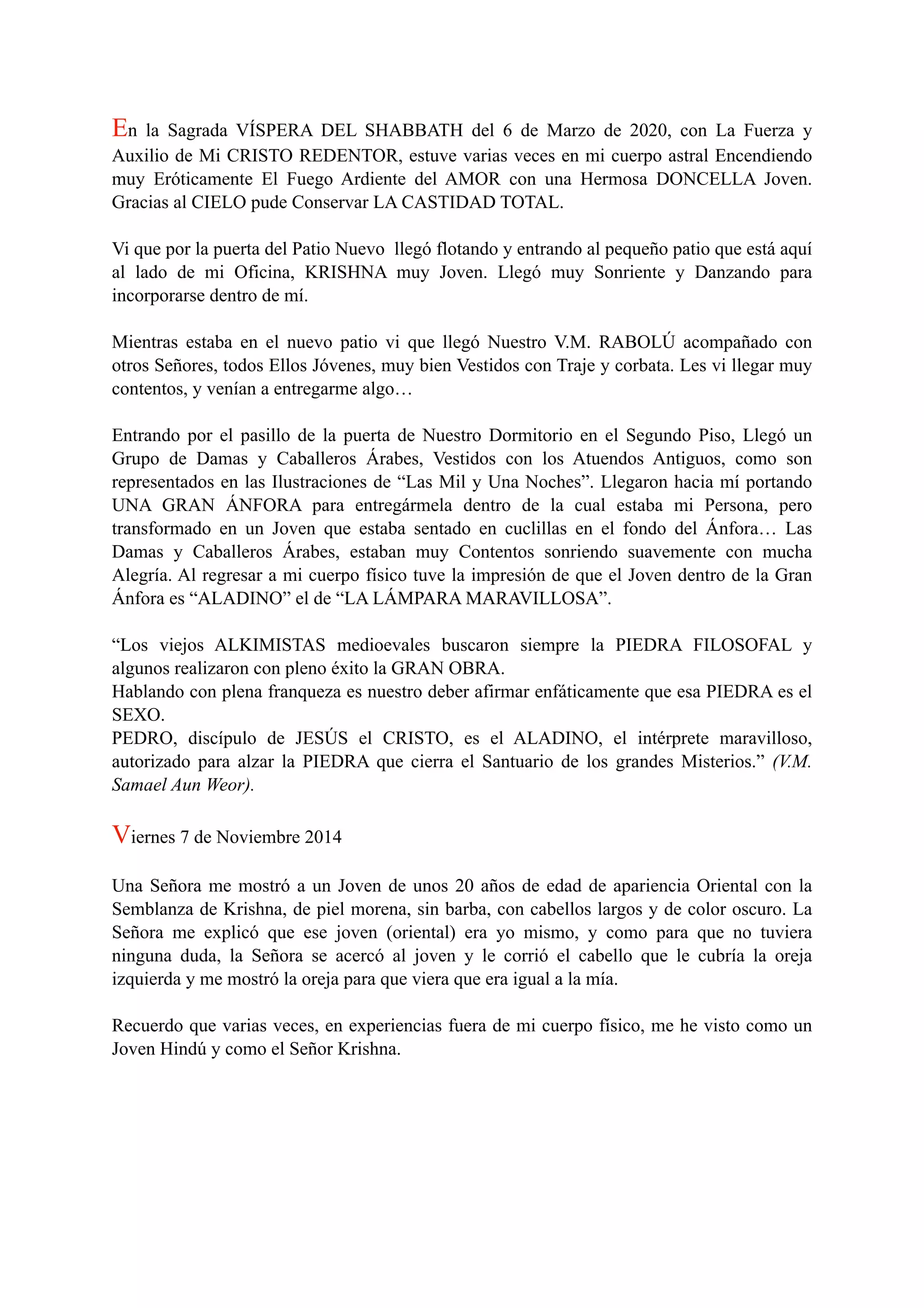 En la Sagrada VÍSPERA DEL SHABBATH del 6 de Marzo de 2020, con La Fuerza y Auxilio de Mi CRISTO REDENTOR, estuve varias veces en mi cuerpo astral Encendiendo muy Eróticamente El Fuego Ardiente del AMOR con una Hermosa DONCELLA Joven. Gracias al CIELO pude Conservar LA CASTIDAD TOTAL.

Vi que por la puerta del Patio Nuevo llegó flotando y entrando al pequeño patio que está aquí al lado de mi Oficina, KRISHNA muy Joven. Llegó muy Sonriente y Danzando para incorporarse dentro de mí.

Mientras estaba en el nuevo patio vi que llegó Nuestro V.M. RABOLÚ acompañado con otros Señores, todos Ellos Jóvenes, muy bien Vestidos con Traje y corbata. Les vi llegar muy contentos, y venían a entregarme algo…

Entrando por el pasillo de la puerta de Nuestro Dormitorio en el Segundo Piso, Llegó un Grupo de Damas y Caballeros Árabes, Vestidos con los Atuendos Antiguos, como son representados en las Ilustraciones de "Las Mil y Una Noches". Llegaron hacia mí portando UNA GRAN ÁNFORA para entregármela dentro de la cual estaba mi Persona, pero transformado en un Joven que estaba sentado en cuclillas en el fondo del Ánfora… Las Damas y Caballeros Árabes, estaban muy Contentos sonriendo suavemente con mucha Alegría. Al regresar a mi cuerpo físico tuve la impresión de que el Joven dentro de la Gran Ánfora es "ALADINO" el de "LA LÁMPARA MARAVILLOSA".

"Los viejos ALKIMISTAS medioevales buscaron siempre la PIEDRA FILOSOFAL y algunos realizaron con pleno éxito la GRAN OBRA.
Hablando con plena franqueza es nuestro deber afirmar enfáticamente que esa PIEDRA es el SEXO.
PEDRO, discípulo de JESÚS el CRISTO, es el ALADINO, el intérprete maravilloso, autorizado para alzar la PIEDRA que cierra el Santuario de los grandes Misterios." (V.M. Samael Aun Weor).

Viernes 7 de Noviembre 2014

Una Señora me mostró a un Joven de unos 20 años de edad de apariencia Oriental con la Semblanza de Krishna, de piel morena, sin barba, con cabellos largos y de color oscuro. La Señora me explicó que ese joven (oriental) era yo mismo, y como para que no tuviera ninguna duda, la Señora se acercó al joven y le corrió el cabello que le cubría la oreja izquierda y me mostró la oreja para que viera que era igual a la mía.

Recuerdo que varias veces, en experiencias fuera de mi cuerpo físico, me he visto como un Joven Hindú y como el Señor Krishna.